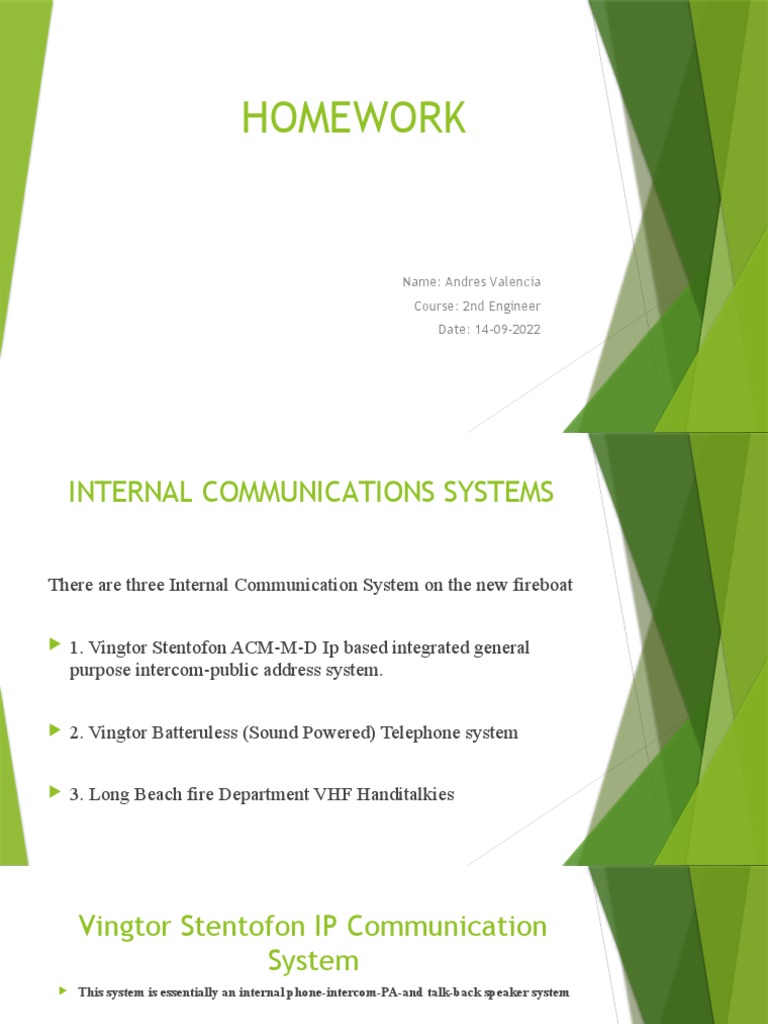 HOMEWORK

Name: Andres Valencia
Course: 2nd Engineer
Date: 14-09-2022

INTERNAL COMMUNICATIONS SYSTEMS

There are three Internal Communication System on the new fireboat

1. Vingtor Stentofon ACM-M-D Ip based integrated general purpose intercom-public address system.

2. Vingtor Batteruless (Sound Powered) Telephone system

3. Long Beach fire Department VHF Handitalkies

Vingtor Stentofon IP Communication System

This system is essentially an internal phone-intercom-PA-and talk-back speaker system